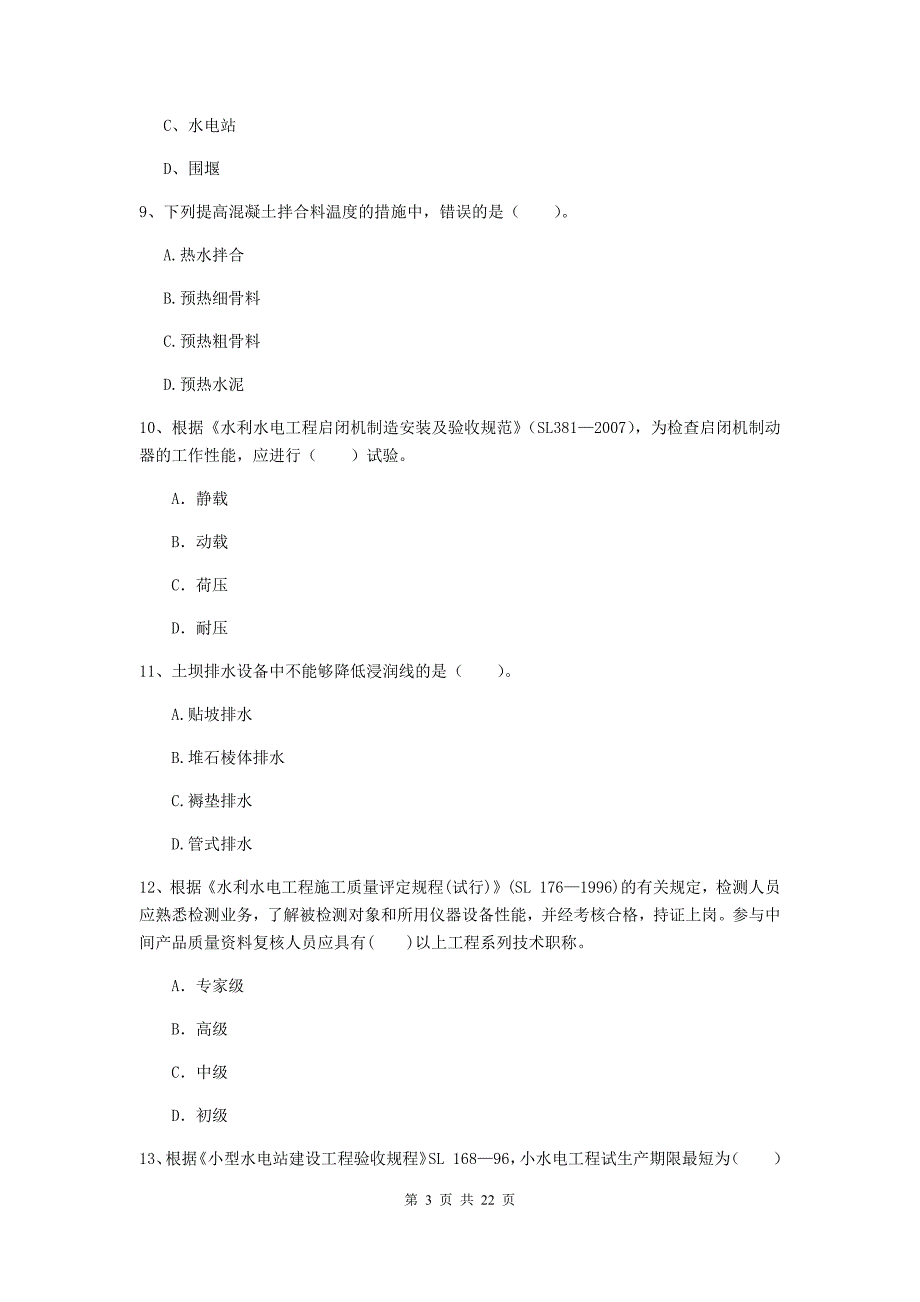 C、水电站

D、围堰

9、下列提高混凝土拌合料温度的措施中，错误的是（　　）。

A.热水拌合

B.预热细骨料

C.预热粗骨料

D.预热水泥

10、根据《水利水电工程启闭机制造安装及验收规范》（SL381—2007），为检查启闭机制动器的工作性能，应进行（　　）试验。

A. 静载

B. 动载

C. 荷压

D. 耐压

11、土坝排水设备中不能够降低浸润线的是（　　）。

A.贴坡排水

B.堆石棱体排水

C.褥垫排水

D.管式排水

12、根据《水利水电工程施工质量评定规程(试行)》(SL 176—1996)的有关规定，检测人员应熟悉检测业务，了解被检测对象和所用仪器设备性能，并经考核合格，持证上岗。参与中间产品质量资料复核人员应具有(　　)以上工程系列技术职称。

A. 专家级

B. 高级

C. 中级

D. 初级

13、根据《小型水电站建设工程验收规程》SL 168—96，小水电工程试生产期限最短为(　　)

第 3 页 共 22 页